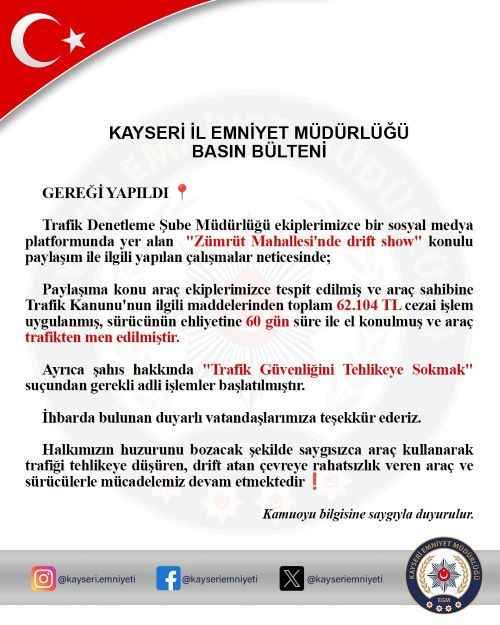 KAYSERİ İL EMNİYET MÜDÜRLÜĞÜ
BASIN BÜLTENİ

GEREĞİ YAPILDI 📍

Trafik Denetleme Şube Müdürlüğü ekiplerimizce bir sosyal medya platformunda yer alan "Zümrüt Mahallesi'nde drift show" konulu paylaşım ile ilgili yapılan çalışmalar neticesinde;

Paylaşıma konu araç ekiplerimizce tespit edilmiş ve araç sahibine Trafik Kanunu'nun ilgili maddelerinden toplam 62.104 TL cezai işlem uygulanmış, sürücünün ehliyetine 60 gün süre ile el konulmuş ve araç trafikten men edilmiştir.

Ayrıca şahıs hakkında "Trafik Güvenliğini Tehlikeye Sokmak" suçundan gerekli adli işlemler başlatılmıştır.

İhbarda bulunan duyarlı vatandaşlarımıza teşekkür ederiz.

Halkımızın huzurunu bozacak şekilde saygısızca araç kullanarak trafiği tehlikeye düşüren, drift atan çevreye rahatsızlık veren araç ve sürücülerle mücadelemiz devam etmektedir ❗

Kamuoyu bilgisine saygıyla duyurulur.

@kayseri.emniyeti @kayseriemniyeti @kayseriemniyeti

KAYSERİ EMNİYET MÜDÜRLÜĞÜ
EGM